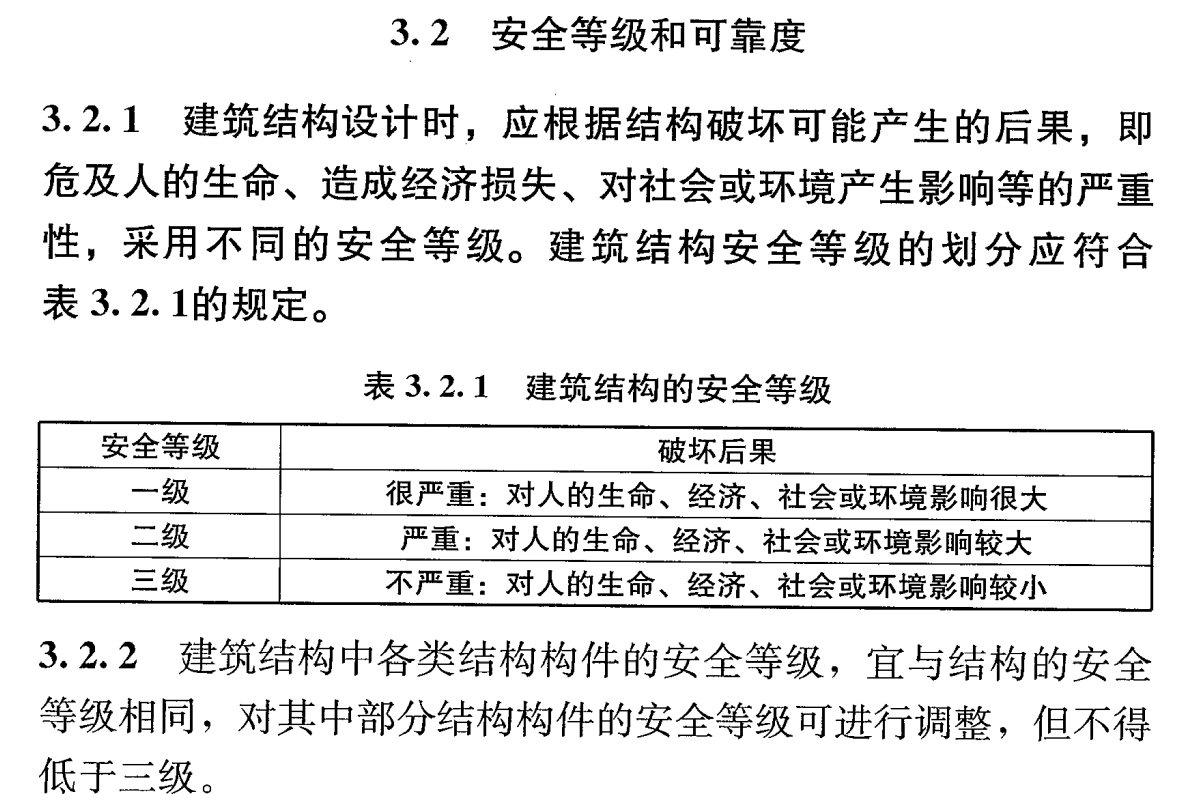 3.2　安全等级和可靠度

3.2.1　建筑结构设计时，应根据结构破坏可能产生的后果，即危及人的生命、造成经济损失、对社会或环境产生影响等的严重性，采用不同的安全等级。建筑结构安全等级的划分应符合表 3.2.1的规定。

表 3.2.1　建筑结构的安全等级

| 安全等级 | 破坏后果 |
|---|---|
| 一级 | 很严重：对人的生命、经济、社会或环境影响很大 |
| 二级 | 严重：对人的生命、经济、社会或环境影响较大 |
| 三级 | 不严重：对人的生命、经济、社会或环境影响较小 |

3.2.2　建筑结构中各类结构构件的安全等级，宜与结构的安全等级相同，对其中部分结构构件的安全等级可进行调整，但不得低于三级。